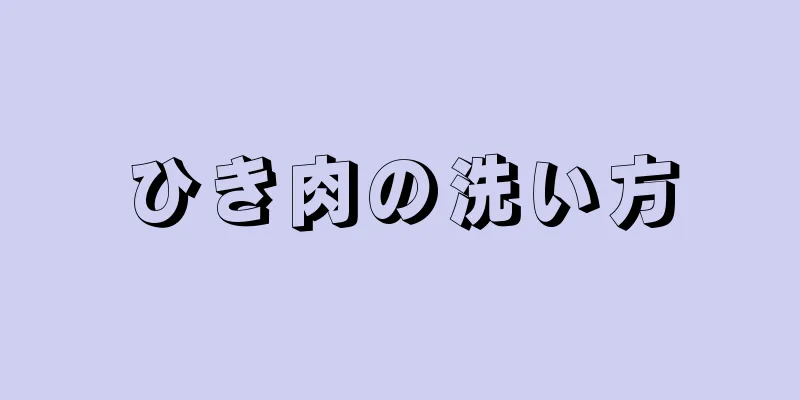 ひき肉の洗い方